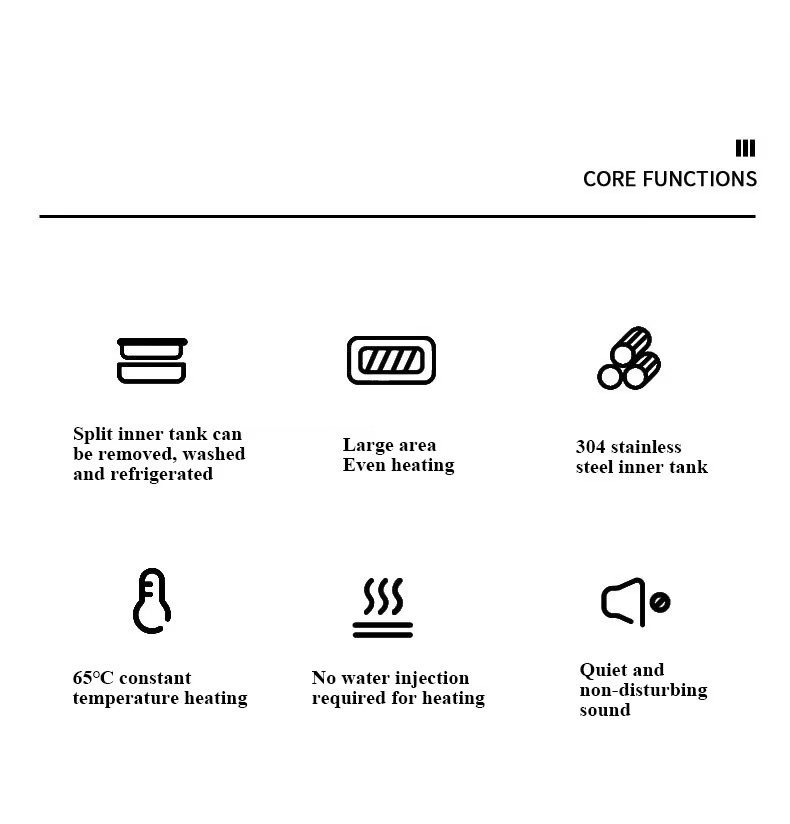 CORE FUNCTIONS

Split inner tank can be removed, washed and refrigerated

Large area
Even heating

304 stainless steel inner tank

65°C constant temperature heating

No water injection required for heating

Quiet and non-disturbing sound